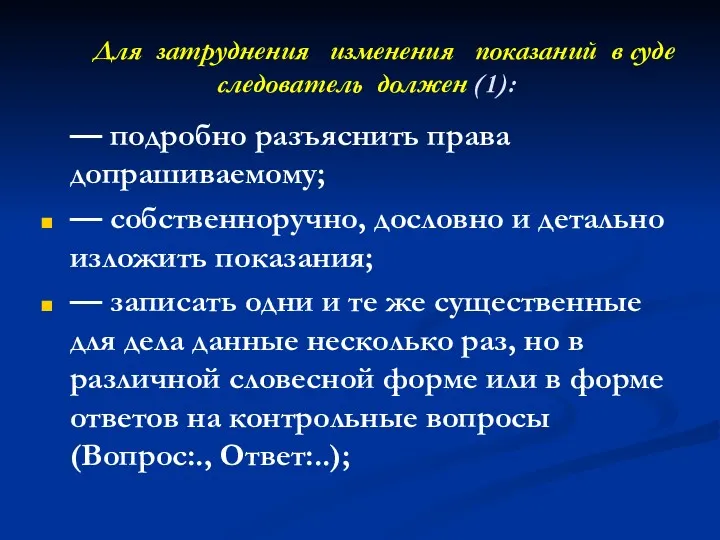 Для затруднения изменения показаний в суде следователь должен (1):

— подробно разъяснить права допрашиваемому;

— собственноручно, дословно и детально изложить показания;

— записать одни и те же существенные для дела данные несколько раз, но в различной словесной форме или в форме ответов на контрольные вопросы (Вопрос:., Ответ:..);